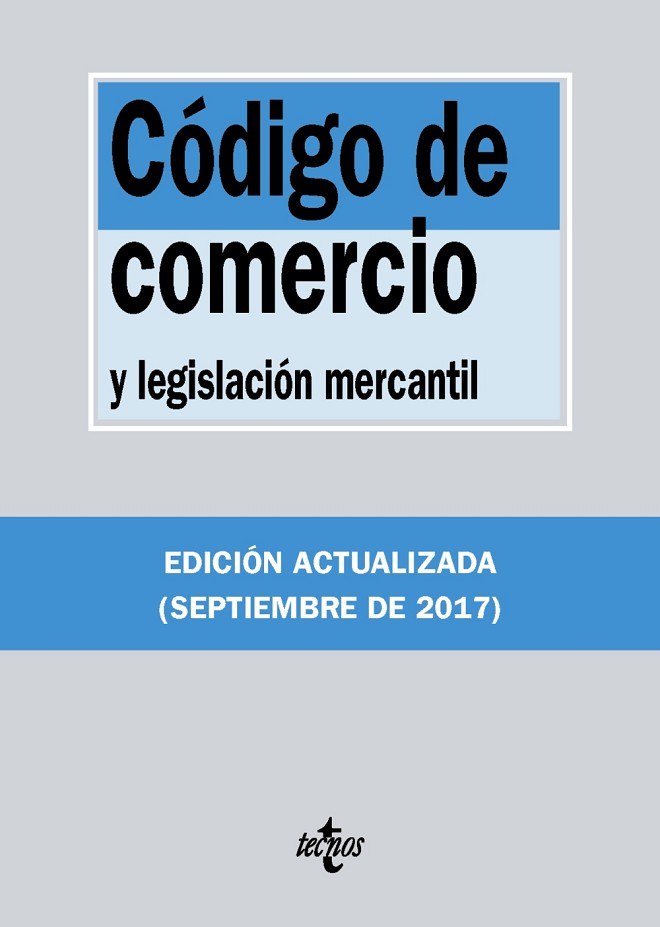 Código de
comercio

y legislación mercantil

EDICIÓN ACTUALIZADA
(SEPTIEMBRE DE 2017)

tecnos